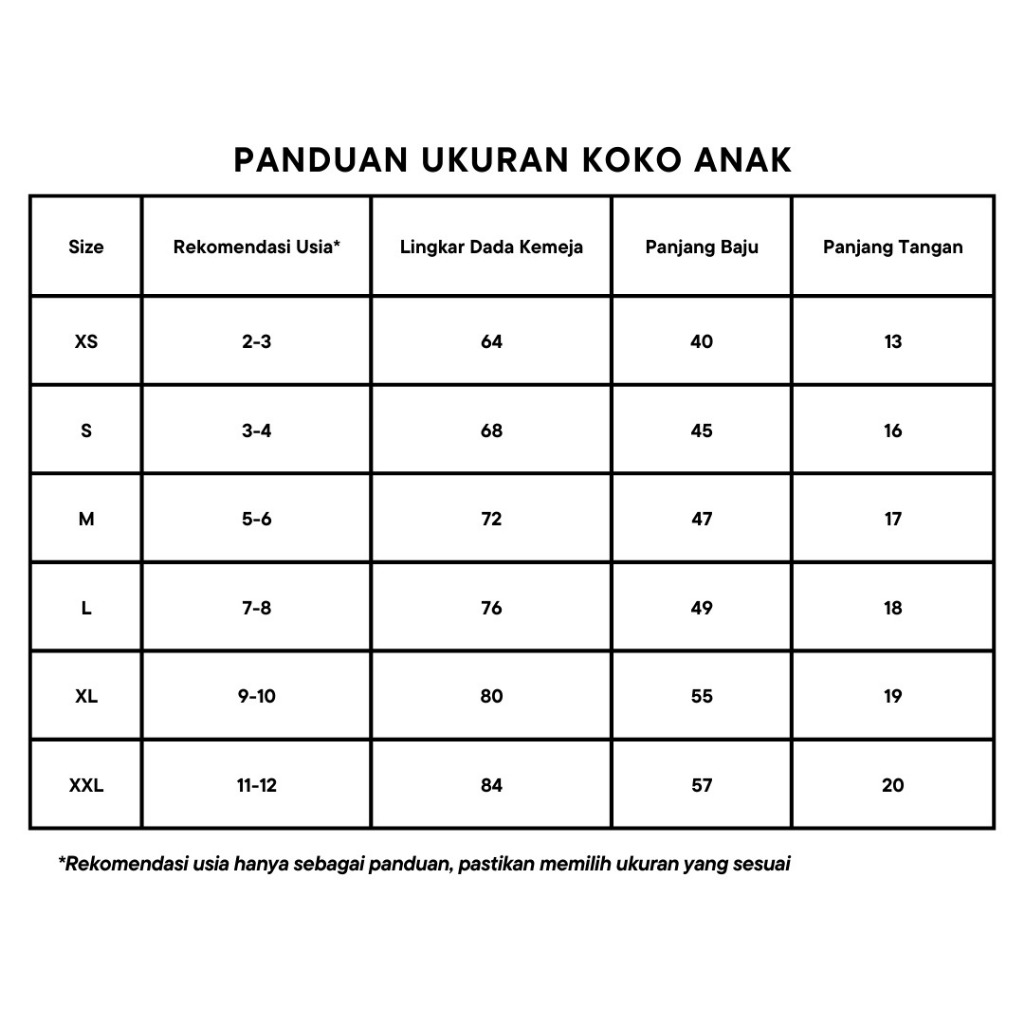 PANDUAN UKURAN KOKO ANAK

| Size | Rekomendasi Usia* | Lingkar Dada Kemeja | Panjang Baju | Panjang Tangan |
|---|---|---|---|---|
| XS | 2-3 | 64 | 40 | 13 |
| S | 3-4 | 68 | 45 | 16 |
| M | 5-6 | 72 | 47 | 17 |
| L | 7-8 | 76 | 49 | 18 |
| XL | 9-10 | 80 | 55 | 19 |
| XXL | 11-12 | 84 | 57 | 20 |

*Rekomendasi usia hanya sebagai panduan, pastikan memilih ukuran yang sesuai